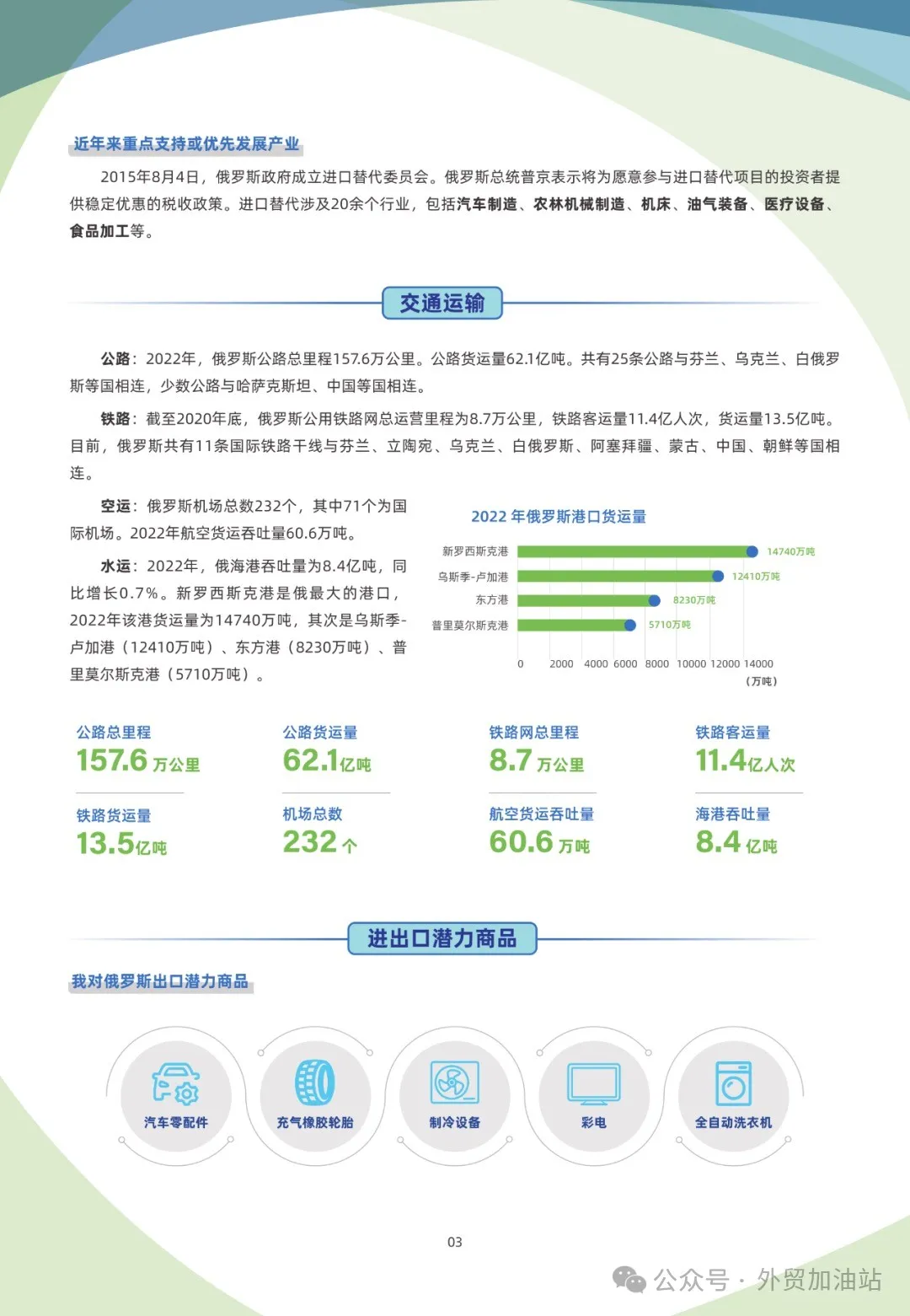 近年来重点支持或优先发展产业

2015年8月4日，俄罗斯政府成立进口替代委员会。俄罗斯总统普京表示将为愿意参与进口替代项目的投资者提供稳定优惠的税收政策。进口替代涉及20余个行业，包括汽车制造、农林机械制造、机床、油气装备、医疗设备、食品加工等。

交通运输

公路：2022年，俄罗斯公路总里程157.6万公里。公路货运量62.1亿吨。共有25条公路与芬兰、乌克兰、白俄罗斯等国相连，少数公路与哈萨克斯坦、中国等国相连。

铁路：截至2020年底，俄罗斯公用铁路网总运营里程为8.7万公里，铁路客运量11.4亿人次，货运量13.5亿吨。目前，俄罗斯共有11条国际铁路干线与芬兰、立陶宛、乌克兰、白俄罗斯、阿塞拜疆、蒙古、中国、朝鲜等国相连。

空运：俄罗斯机场总数232个，其中71个为国际机场。2022年航空货运吞吐量60.6万吨。

水运：2022年，俄海港吞吐量为8.4亿吨，同比增长0.7%。新罗西斯克港是俄最大的港口，2022年该港货运量为14740万吨，其次是乌斯季-卢加港（12410万吨）、东方港（8230万吨）、普里莫尔斯克港（5710万吨）。

2022 年俄罗斯港口货运量

新罗西斯克港 14740万吨
乌斯季-卢加港 12410万吨
东方港 8230万吨
普里莫尔斯克港 5710万吨

0 2000 4000 6000 8000 10000 12000 14000
（万吨）

公路总里程
157.6 万公里

公路货运量
62.1亿吨

铁路网总里程
8.7 万公里

铁路客运量
11.4亿人次

铁路货运量
13.5亿吨

机场总数
232 个

航空货运吞吐量
60.6 万吨

海港吞吐量
8.4 亿吨

进出口潜力商品

我对俄罗斯出口潜力商品

汽车零配件

充气橡胶轮胎

制冷设备

彩电

全自动洗衣机

03

公众号 · 外贸加油站